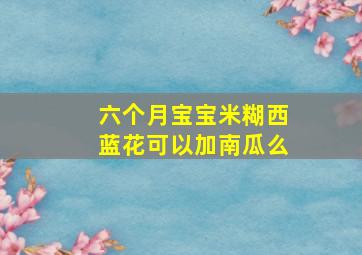 六个月宝宝米糊西蓝花可以加南瓜么